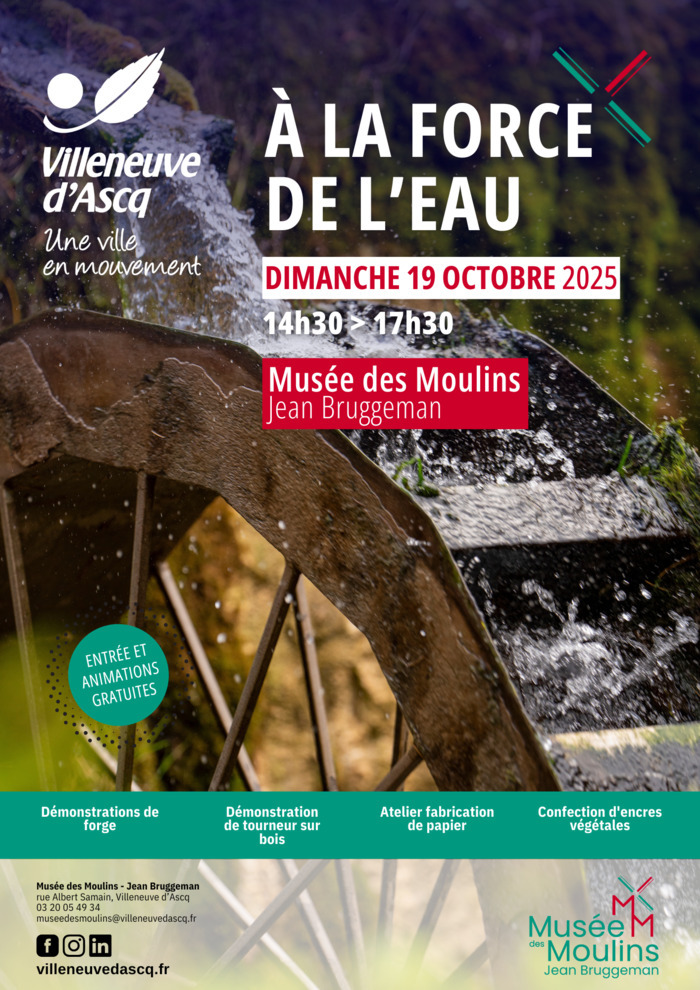 Villeneuve d'Ascq
Une ville en mouvement

À LA FORCE DE L'EAU

DIMANCHE 19 OCTOBRE 2025

14h30 > 17h30

Musée des Moulins
Jean Bruggeman

ENTRÉE ET ANIMATIONS GRATUITES

Démonstrations de forge

Démonstration de tourneur sur bois

Atelier fabrication de papier

Confection d'encres végétales

Musée des Moulins - Jean Bruggeman
rue Albert Samain, Villeneuve d'Ascq
03 20 05 49 34
museedesmoulins@villeneuvedascq.fr

villeneuvedascq.fr

Musée des Moulins
Jean Bruggeman